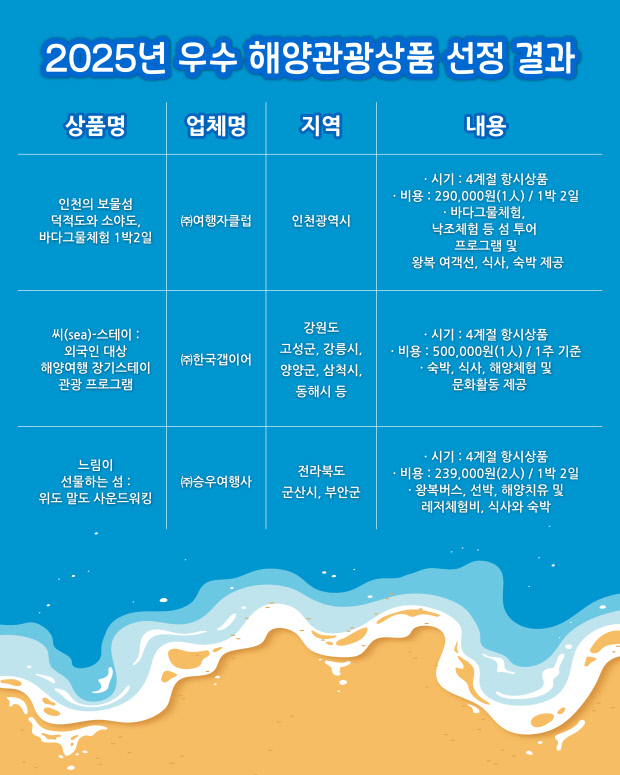 2025년 우수 해양관광상품 선정 결과

| 상품명 | 업체명 | 지역 | 내용 |
|---|---|---|---|
| 인천의 보물섬 덕적도와 소야도, 바다그물체험 1박2일 | ㈜여행자클럽 | 인천광역시 | · 시기 : 4계절 항시상품 · 비용 : 290,000원(1人) / 1박 2일 · 바다그물체험, 낙조체험 등 섬 투어 프로그램 및 왕복 여객선, 식사, 숙박 제공 |
| 씨(sea)-스테이 : 외국인 대상 해양여행 장기스테이 관광 프로그램 | ㈜한국갭이어 | 강원도 고성군, 강릉시, 양양군, 삼척시, 동해시 등 | · 시기 : 4계절 항시상품 · 비용 : 500,000원(1人) / 1주 기준 · 숙박, 식사, 해양체험 및 문화활동 제공 |
| 느림이 선물하는 섬 : 위도 말도 사운드워킹 | ㈜승우여행사 | 전라북도 군산시, 부안군 | · 시기 : 4계절 항시상품 · 비용 : 239,000원(2人) / 1박 2일 · 왕복버스, 선박, 해양치유 및 레저체험비, 식사와 숙박 |